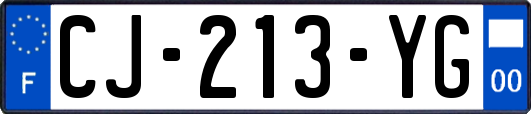 F
CJ-213-YG
00